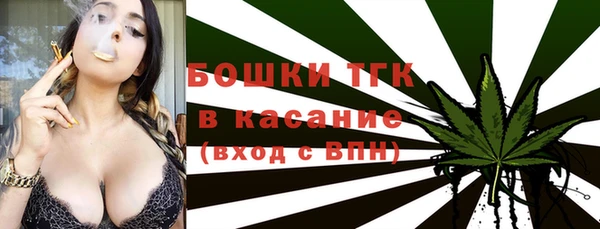 БОШКИ ТГК
в касание
(вход с ВПН)